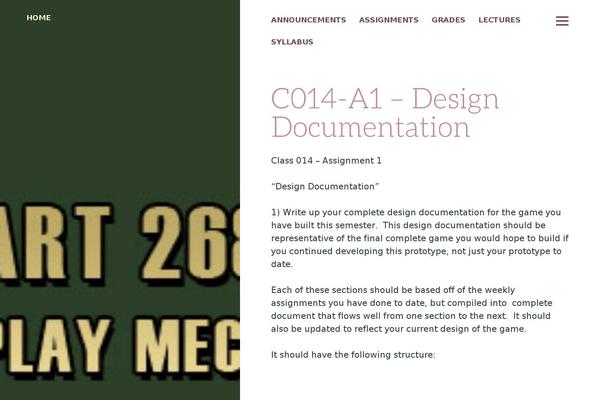 HOME

ART 26

PLAY MEC

ANNOUNCEMENTS ASSIGNMENTS GRADES LECTURES

SYLLABUS

C014-A1 – Design Documentation

Class 014 – Assignment 1

"Design Documentation"

1) Write up your complete design documentation for the game you have built this semester. This design documentation should be representative of the final complete game you would hope to build if you continued developing this prototype, not just your prototype to date.

Each of these sections should be based off of the weekly assignments you have done to date, but compiled into complete document that flows well from one section to the next. It should also be updated to reflect your current design of the game.

It should have the following structure: